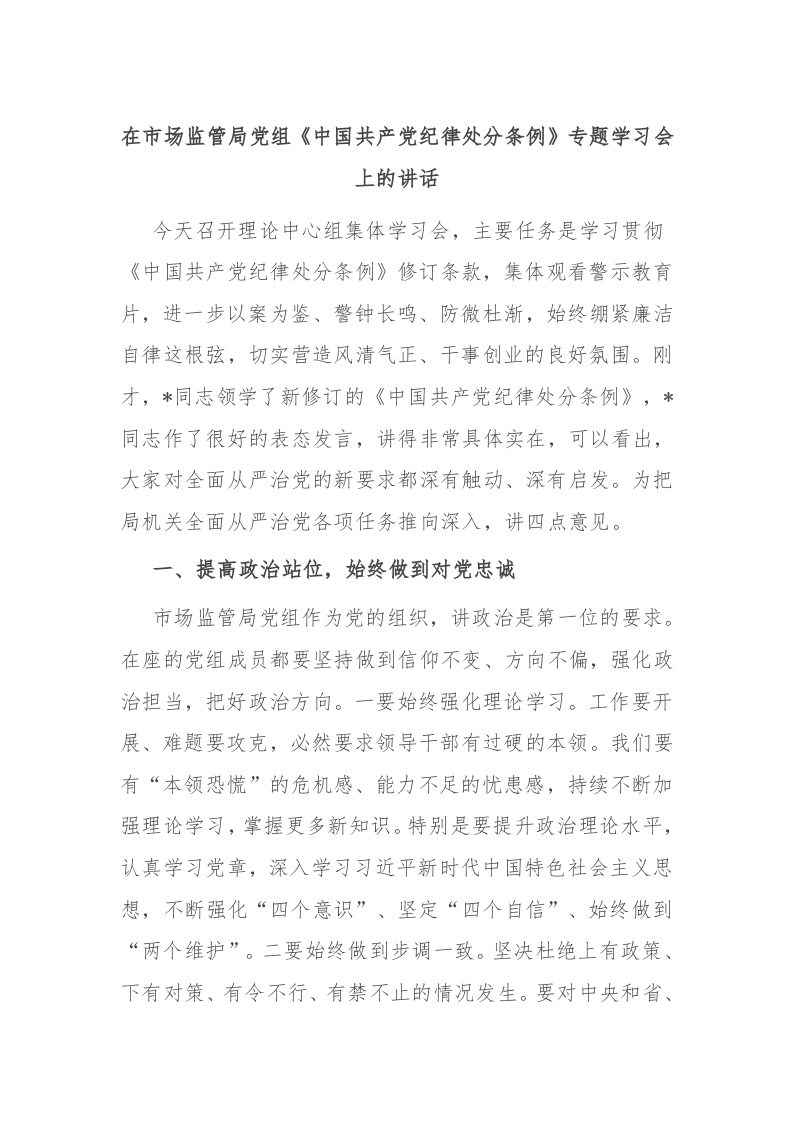 在市场监管局党组《中国共产党纪律处分条例》专题学习会上的讲话

今天召开理论中心组集体学习会，主要任务是学习贯彻《中国共产党纪律处分条例》修订条款，集体观看警示教育片，进一步以案为鉴、警钟长鸣、防微杜渐，始终绷紧廉洁自律这根弦，切实营造风清气正、干事创业的良好氛围。刚才，*同志领学了新修订的《中国共产党纪律处分条例》，*同志作了很好的表态发言，讲得非常具体实在，可以看出，大家对全面从严治党的新要求都深有触动、深有启发。为把局机关全面从严治党各项任务推向深入，讲四点意见。

一、提高政治站位，始终做到对党忠诚

市场监管局党组作为党的组织，讲政治是第一位的要求。在座的党组成员都要坚持做到信仰不变、方向不偏，强化政治担当，把好政治方向。一要始终强化理论学习。工作要开展、难题要攻克，必然要求领导干部有过硬的本领。我们要有“本领恐慌”的危机感、能力不足的忧患感，持续不断加强理论学习，掌握更多新知识。特别是要提升政治理论水平，认真学习党章，深入学习习近平新时代中国特色社会主义思想，不断强化“四个意识”、坚定“四个自信”、始终做到“两个维护”。二要始终做到步调一致。坚决杜绝上有政策、下有对策、有令不行、有禁不止的情况发生。要对中央和省、